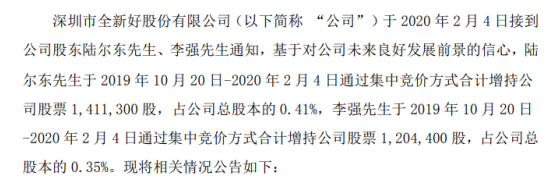 深圳市全新好股份有限公司（以下简称 “公司”）于 2020 年 2 月 4 日接到公司股东陆尔东先生、李强先生通知，基于对公司未来良好发展前景的信心，陆尔东先生于 2019 年 10 月 20 日-2020 年 2 月 4 日通过集中竞价方式合计增持公司股票 1,411,300 股，占公司总股本的 0.41%，李强先生于 2019 年 10 月 20 日-2020 年 2 月 4 日通过集中竞价方式合计增持公司股票 1,204,400 股，占公司总股本的 0.35%。现将相关情况公告如下：